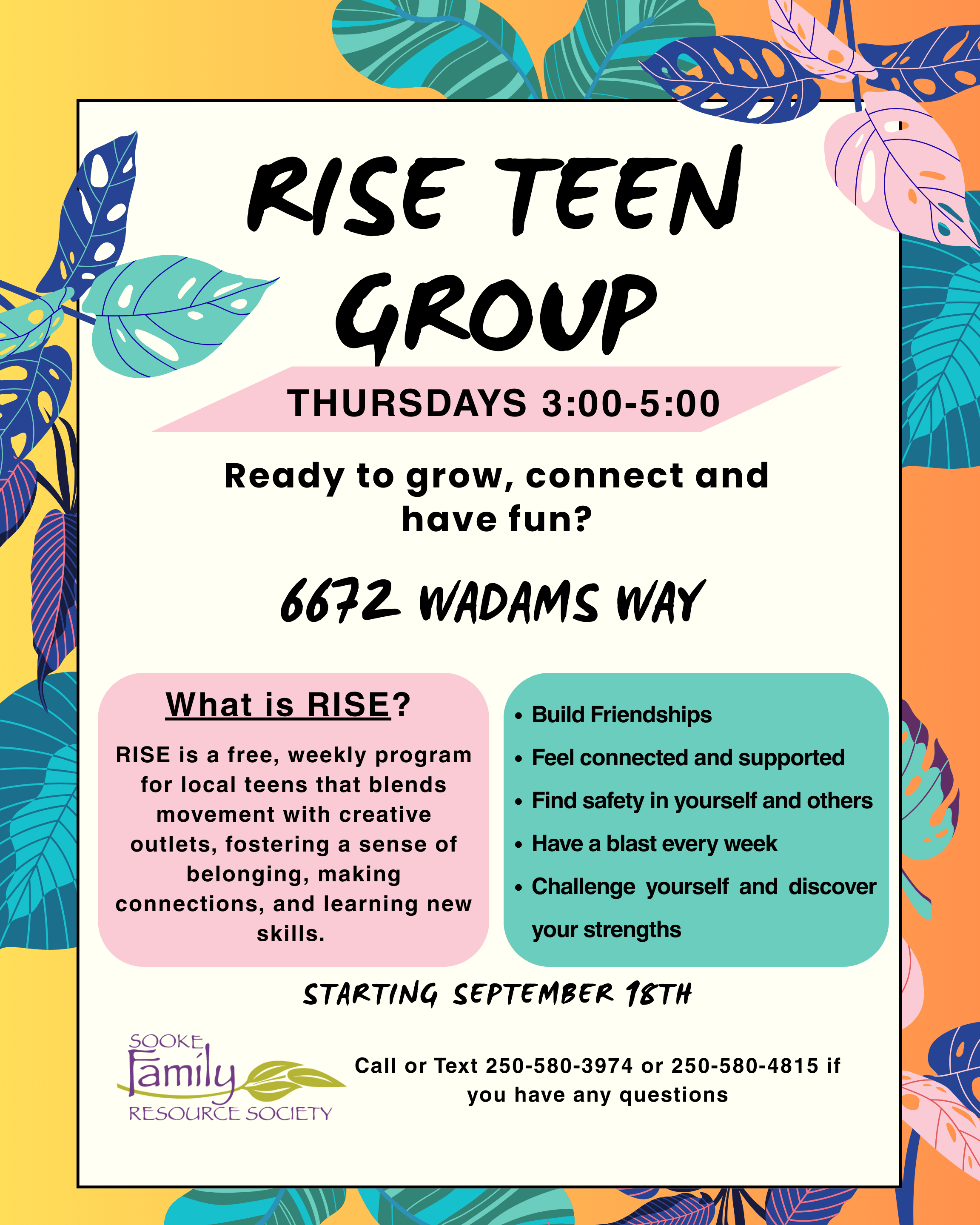 RISE TEEN GROUP

THURSDAYS 3:00-5:00

Ready to grow, connect and have fun?

6672 WADAMS WAY

What is RISE?

RISE is a free, weekly program for local teens that blends movement with creative outlets, fostering a sense of belonging, making connections, and learning new skills.

• Build Friendships
• Feel connected and supported
• Find safety in yourself and others
• Have a blast every week
• Challenge yourself and discover your strengths

STARTING SEPTEMBER 18TH

SOOKE Family RESOURCE SOCIETY

Call or Text 250-580-3974 or 250-580-4815 if you have any questions